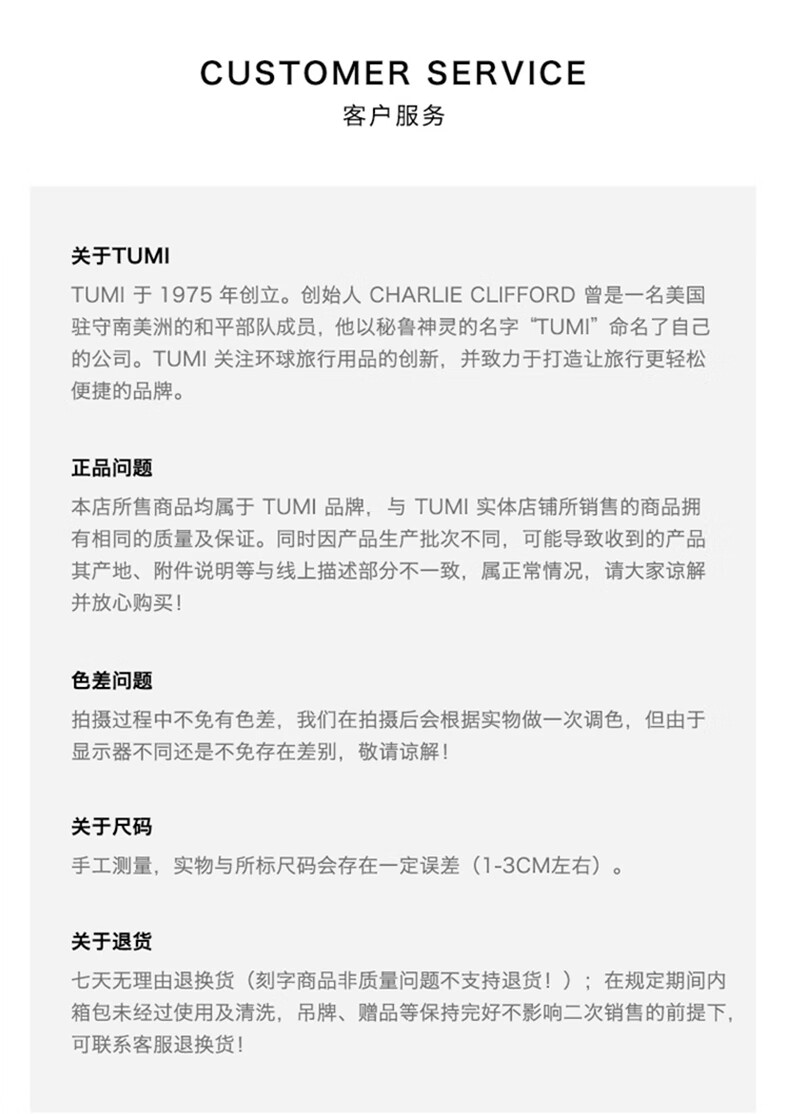 CUSTOMER SERVICE
客户服务

关于TUMI
TUMI于1975年创立。创始人CHARLIE CLIFFORD曾是一名美国驻守南美洲的和平部队成员，他以秘鲁神灵的名字“TUMI”命名了自己的公司。TUMI关注环球旅行用品的创新，并致力于打造让旅行更轻松便捷的品牌。

正品问题
本店所售商品均属于TUMI品牌，与TUMI实体店铺所销售的商品拥有相同的质量及保证。同时因产品生产批次不同，可能导致收到的产品其产地、附件说明等与线上描述部分不一致，属正常情况，请大家谅解并放心购买！

色差问题
拍摄过程中不免有色差，我们在拍摄后会根据实物做一次调色，但由于显示器不同还是不免存在差别，敬请谅解！

关于尺码
手工测量，实物与所标尺码会存在一定误差（1-3CM左右）。

关于退货
七天无理由退换货（刻字商品非质量问题不支持退货！）；在规定期间内箱包未经过使用及清洗，吊牌、赠品等保持完好不影响二次销售的前提下，可联系客服退换货！